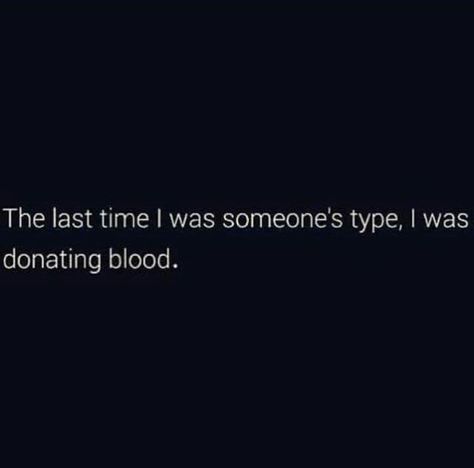 The last time I was someone's type, I was donating blood.